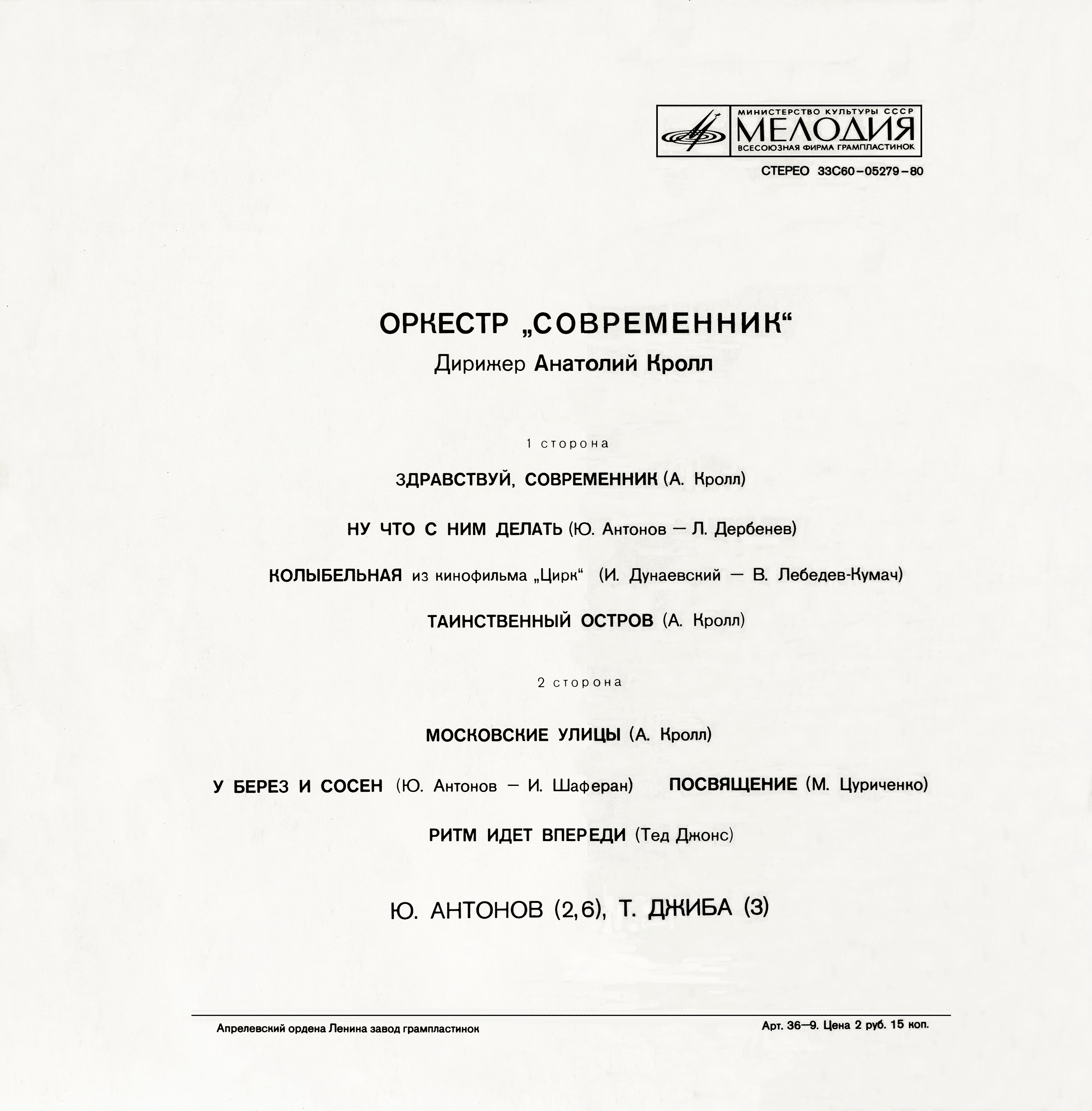 МИНИСТЕРСТВО КУЛЬТУРЫ СССР
МЕЛОДИЯ
ВСЕСОЮЗНАЯ ФИРМА ГРАМПЛАСТИНОК

СТЕРЕО 33С60-05279-80

ОРКЕСТР „СОВРЕМЕННИК“
Дирижер Анатолий Кролл

1 сторона

ЗДРАВСТВУЙ, СОВРЕМЕННИК (А. Кролл)

НУ ЧТО С НИМ ДЕЛАТЬ (Ю. Антонов — Л. Дербенев)

КОЛЫБЕЛЬНАЯ из кинофильма „Цирк“ (И. Дунаевский — В. Лебедев-Кумач)

ТАИНСТВЕННЫЙ ОСТРОВ (А. Кролл)

2 сторона

МОСКОВСКИЕ УЛИЦЫ (А. Кролл)

У БЕРЕЗ И СОСЕН (Ю. Антонов — И. Шаферан) ПОСВЯЩЕНИЕ (М. Цуриченко)

РИТМ ИДЕТ ВПЕРЕДИ (Тед Джонс)

Ю. АНТОНОВ (2,6), Т. ДЖИБА (3)

Апрелевский ордена Ленина завод грампластинок

Арт. 36—9. Цена 2 руб. 15 коп.